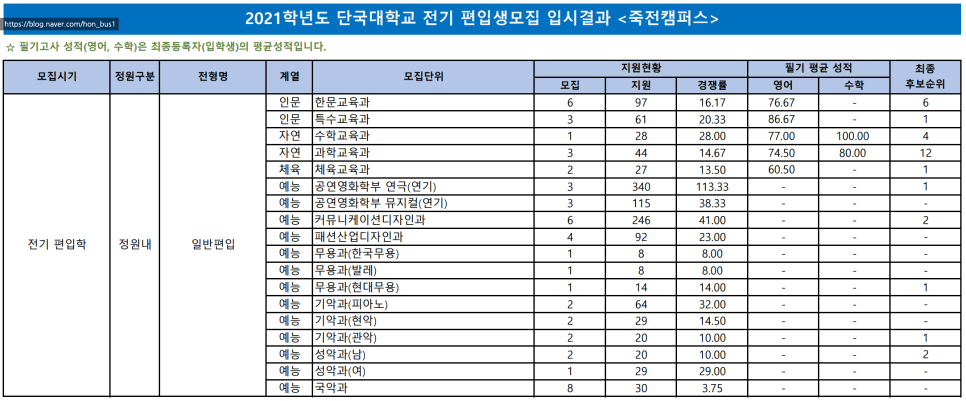 https://blog.naver.com/hon_bus1

2021학년도 단국대학교 전기 편입생모집 입시결과 <죽전캠퍼스>

☆ 필기고사 성적(영어, 수학)은 최종등록자(입학생)의 평균성적입니다.

| 모집시기 | 정원구분 | 전형명 | 계열 | 모집단위 | 지원현황 모집 | 지원현황 지원 | 지원현황 경쟁률 | 필기 평균 성적 영어 | 필기 평균 성적 수학 | 최종 후보순위 |
|---|---|---|---|---|---|---|---|---|---|---|
| 전기 편입학 | 정원내 | 일반편입 | 인문 | 한문교육과 | 6 | 97 | 16.17 | 76.67 | - | 6 |
| | | | 인문 | 특수교육과 | 3 | 61 | 20.33 | 86.67 | - | 1 |
| | | | 자연 | 수학교육과 | 1 | 28 | 28.00 | 77.00 | 100.00 | 4 |
| | | | 자연 | 과학교육과 | 3 | 44 | 14.67 | 74.50 | 80.00 | 12 |
| | | | 체육 | 체육교육과 | 2 | 27 | 13.50 | 60.50 | - | 1 |
| | | | 예능 | 공연영화학부 연극(연기) | 3 | 340 | 113.33 | - | - | 1 |
| | | | 예능 | 공연영화학부 뮤지컬(연기) | 3 | 115 | 38.33 | - | - | - |
| | | | 예능 | 커뮤니케이션디자인과 | 6 | 246 | 41.00 | - | - | 2 |
| | | | 예능 | 패션산업디자인과 | 4 | 92 | 23.00 | - | - | - |
| | | | 예능 | 무용과(한국무용) | 1 | 8 | 8.00 | - | - | - |
| | | | 예능 | 무용과(발레) | 1 | 8 | 8.00 | - | - | - |
| | | | 예능 | 무용과(현대무용) | 1 | 14 | 14.00 | - | - | 1 |
| | | | 예능 | 기악과(피아노) | 2 | 64 | 32.00 | - | - | - |
| | | | 예능 | 기악과(현악) | 2 | 29 | 14.50 | - | - | - |
| | | | 예능 | 기악과(관악) | 2 | 20 | 10.00 | - | - | 1 |
| | | | 예능 | 성악과(남) | 2 | 20 | 10.00 | - | - | 2 |
| | | | 예능 | 성악과(여) | 1 | 29 | 29.00 | - | - | - |
| | | | 예능 | 국악과 | 8 | 30 | 3.75 | - | - | - |